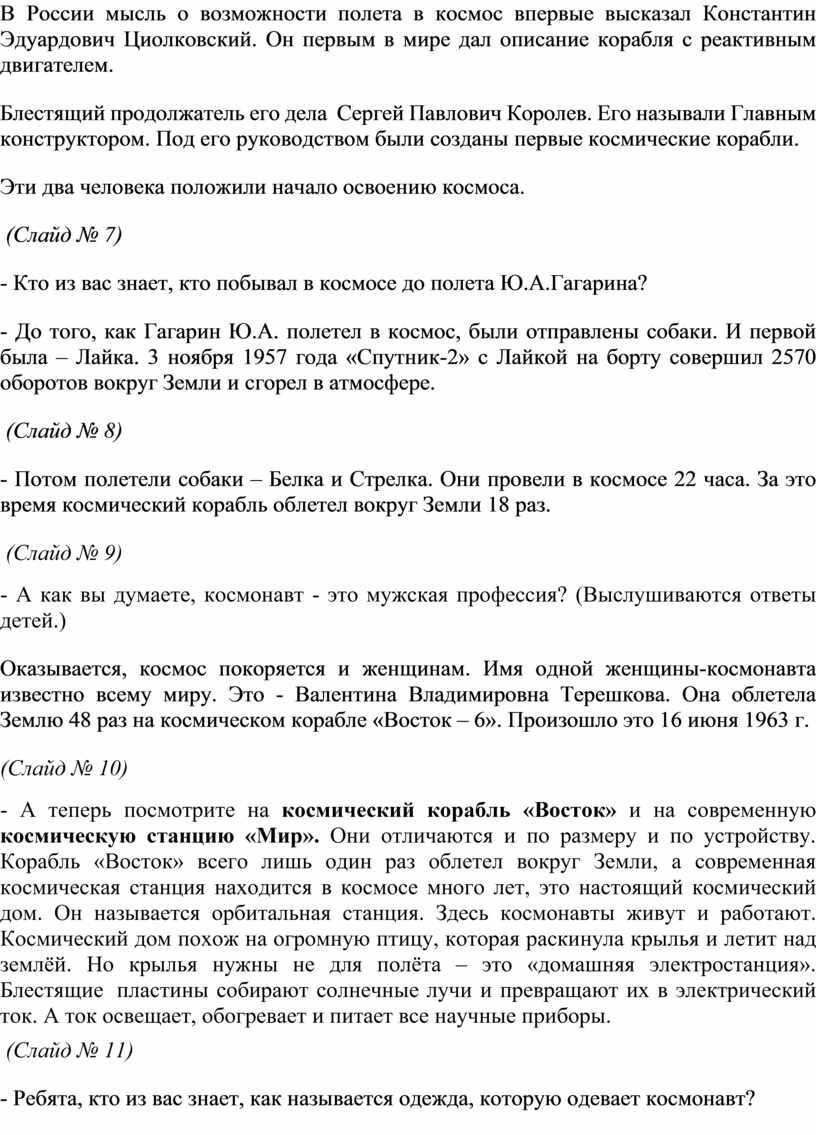 В России мысль о возможности полета в космос впервые высказал Константин Эдуардович Циолковский. Он первым в мире дал описание корабля с реактивным двигателем.

Блестящий продолжатель его дела Сергей Павлович Королев. Его называли Главным конструктором. Под его руководством были созданы первые космические корабли.

Эти два человека положили начало освоению космоса.

(Слайд № 7)

- Кто из вас знает, кто побывал в космосе до полета Ю.А.Гагарина?

- До того, как Гагарин Ю.А. полетел в космос, были отправлены собаки. И первой была – Лайка. 3 ноября 1957 года «Спутник-2» с Лайкой на борту совершил 2570 оборотов вокруг Земли и сгорел в атмосфере.

(Слайд № 8)

- Потом полетели собаки – Белка и Стрелка. Они провели в космосе 22 часа. За это время космический корабль облетел вокруг Земли 18 раз.

(Слайд № 9)

- А как вы думаете, космонавт - это мужская профессия? (Выслушиваются ответы детей.)

Оказывается, космос покоряется и женщинам. Имя одной женщины-космонавта известно всему миру. Это - Валентина Владимировна Терешкова. Она облетела Землю 48 раз на космическом корабле «Восток – 6». Произошло это 16 июня 1963 г.

(Слайд № 10)

- А теперь посмотрите на космический корабль «Восток» и на современную космическую станцию «Мир». Они отличаются и по размеру и по устройству. Корабль «Восток» всего лишь один раз облетел вокруг Земли, а современная космическая станция находится в космосе много лет, это настоящий космический дом. Он называется орбитальная станция. Здесь космонавты живут и работают. Космический дом похож на огромную птицу, которая раскинула крылья и летит над землёй. Но крылья нужны не для полёта – это «домашняя электростанция». Блестящие пластины собирают солнечные лучи и превращают их в электрический ток. А ток освещает, обогревает и питает все научные приборы.

(Слайд № 11)

- Ребята, кто из вас знает, как называется одежда, которую одевает космонавт?